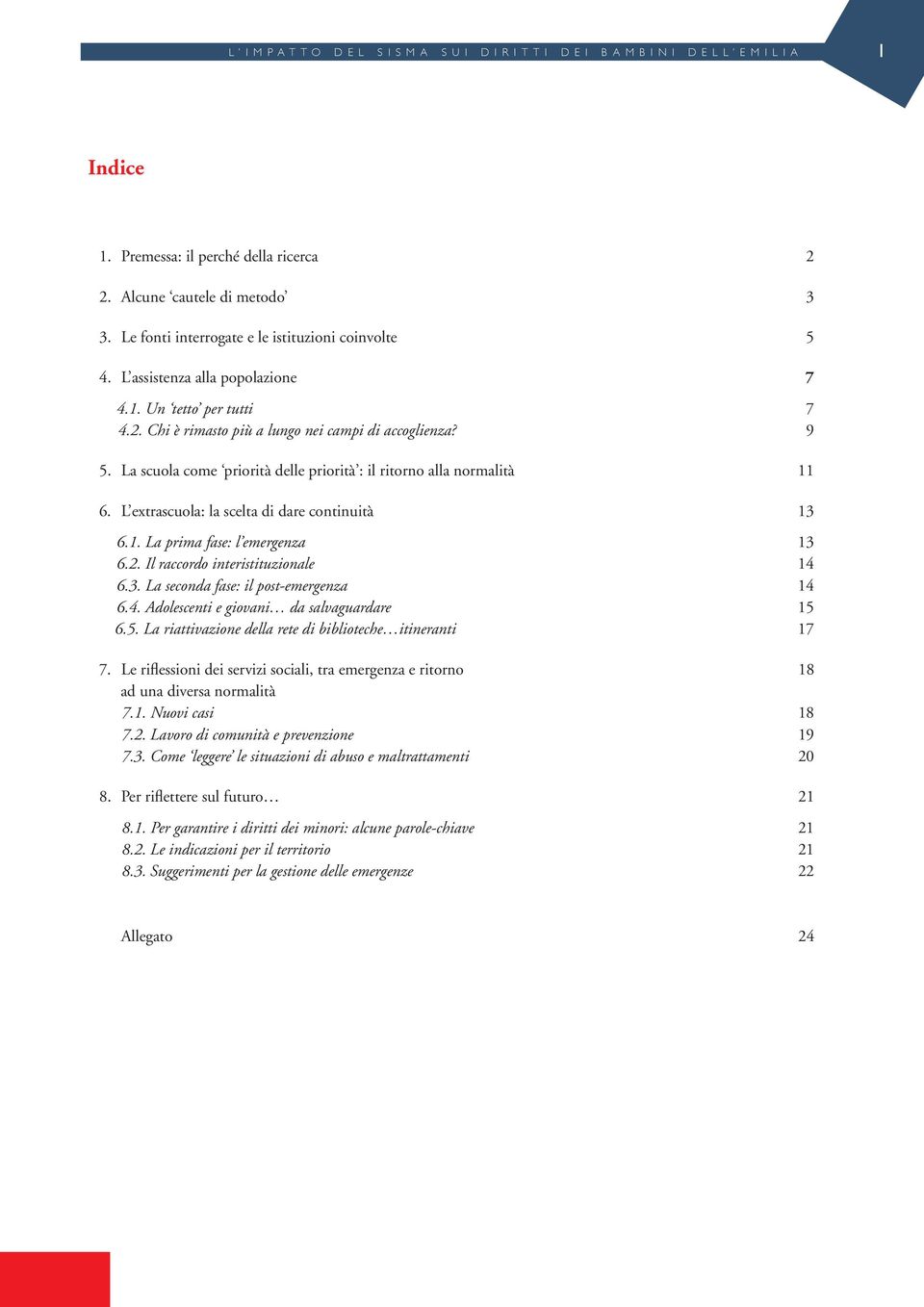 L'IMPATTO DEL SISMA SUI DIRITTI DEI BAMBINI DELL'EMILIA

1

Indice

1. Premessa: il perché della ricerca 2

2. Alcune 'cautele di metodo' 3

3. Le fonti interrogate e le istituzioni coinvolte 5

4. L'assistenza alla popolazione 7

4.1. Un 'tetto' per tutti 7
4.2. Chi è rimasto più a lungo nei campi di accoglienza? 9

5. La scuola come 'priorità delle priorità': il ritorno alla normalità 11

6. L'extrascuola: la scelta di dare continuità 13

6.1. La prima fase: l'emergenza 13
6.2. Il raccordo interistituzionale 14
6.3. La seconda fase: il post-emergenza 14
6.4. Adolescenti e giovani… da salvaguardare 15
6.5. La riattivazione della rete di biblioteche…itineranti 17

7. Le riflessioni dei servizi sociali, tra emergenza e ritorno ad una diversa normalità 18
7.1. Nuovi casi 18
7.2. Lavoro di comunità e prevenzione 19
7.3. Come 'leggere' le situazioni di abuso e maltrattamenti 20

8. Per riflettere sul futuro… 21

8.1. Per garantire i diritti dei minori: alcune parole-chiave 21
8.2. Le indicazioni per il territorio 21
8.3. Suggerimenti per la gestione delle emergenze 22

Allegato 24